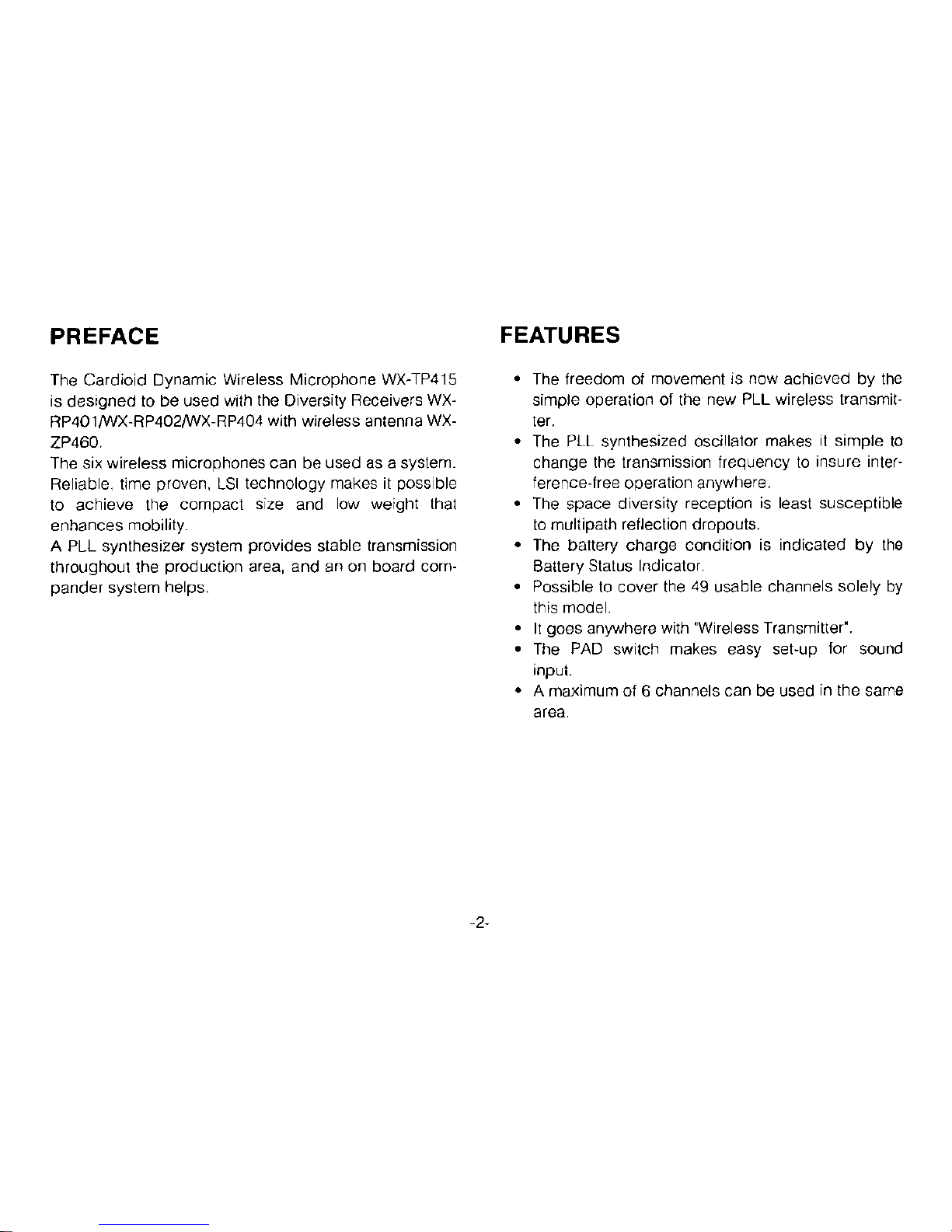 PREFACE

The Cardioid Dynamic Wireless Microphone WX-TP415 is designed to be used with the Diversity Receivers WX-RP401/WX-RP402/WX-RP404 with wireless antenna WX-ZP460.
The six wireless microphones can be used as a system. Reliable, time proven, LSI technology makes it possible to achieve the compact size and low weight that enhances mobility.
A PLL synthesizer system provides stable transmission throughout the production area, and an on board compander system helps.

FEATURES

• The freedom of movement is now achieved by the simple operation of the new PLL wireless transmitter.
• The PLL synthesized oscillator makes it simple to change the transmission frequency to insure interference-free operation anywhere.
• The space diversity reception is least susceptible to multipath reflection dropouts.
• The battery charge condition is indicated by the Battery Status Indicator.
• Possible to cover the 49 usable channels solely by this model.
• It goes anywhere with "Wireless Transmitter".
• The PAD switch makes easy set-up for sound input.
• A maximum of 6 channels can be used in the same area.

-2-